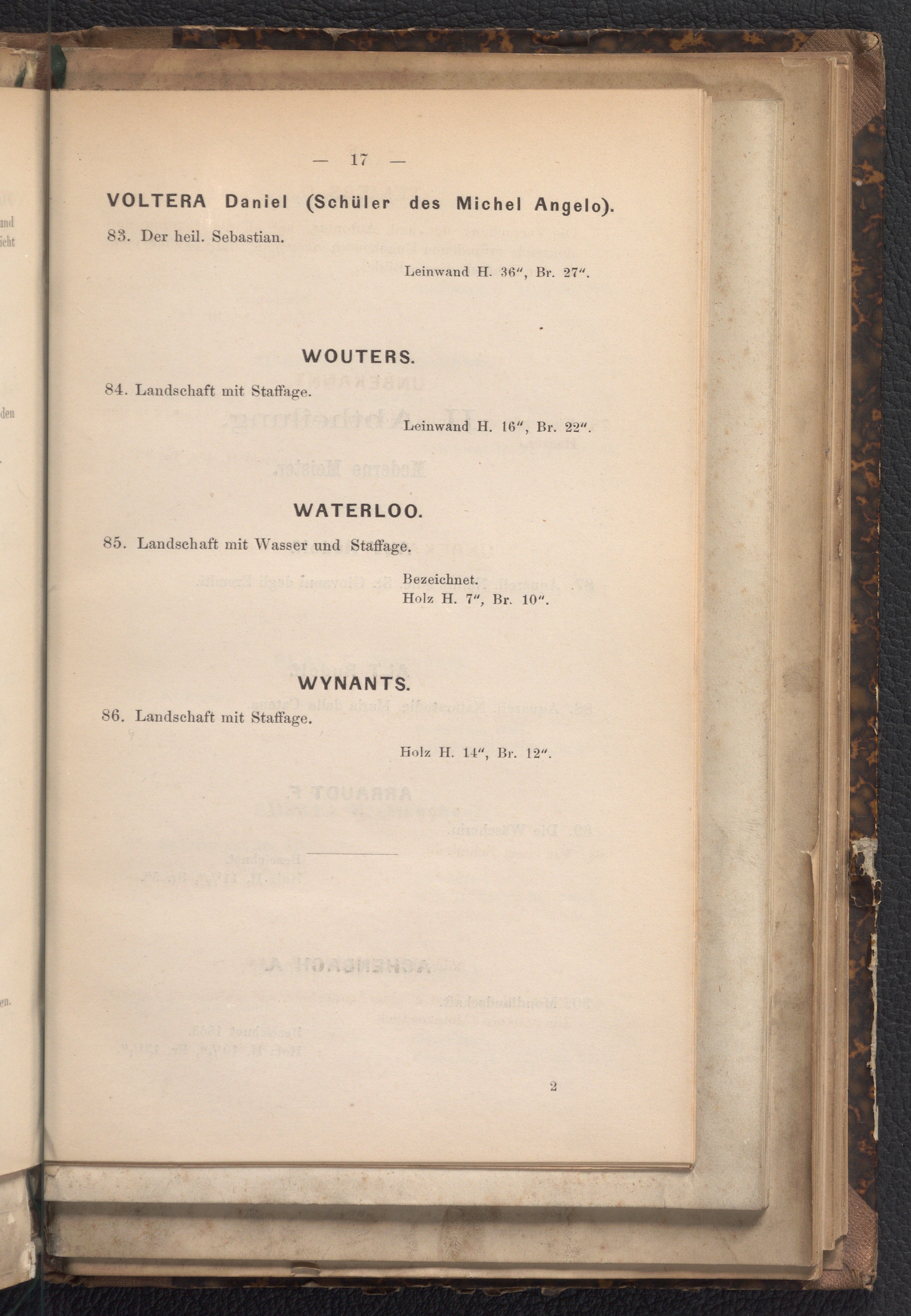 — 17 —

VOLTERA Daniel (Schüler des Michel Angelo).

83. Der heil. Sebastian.

Leinwand H. 36", Br. 27".

WOUTERS.

84. Landschaft mit Staffage.

Leinwand H. 16", Br. 22".

WATERLOO.

85. Landschaft mit Wasser und Staffage.

Bezeichnet.
Holz H. 7", Br. 10".

WYNANTS.

86. Landschaft mit Staffage.

Holz H. 14", Br. 12".

2